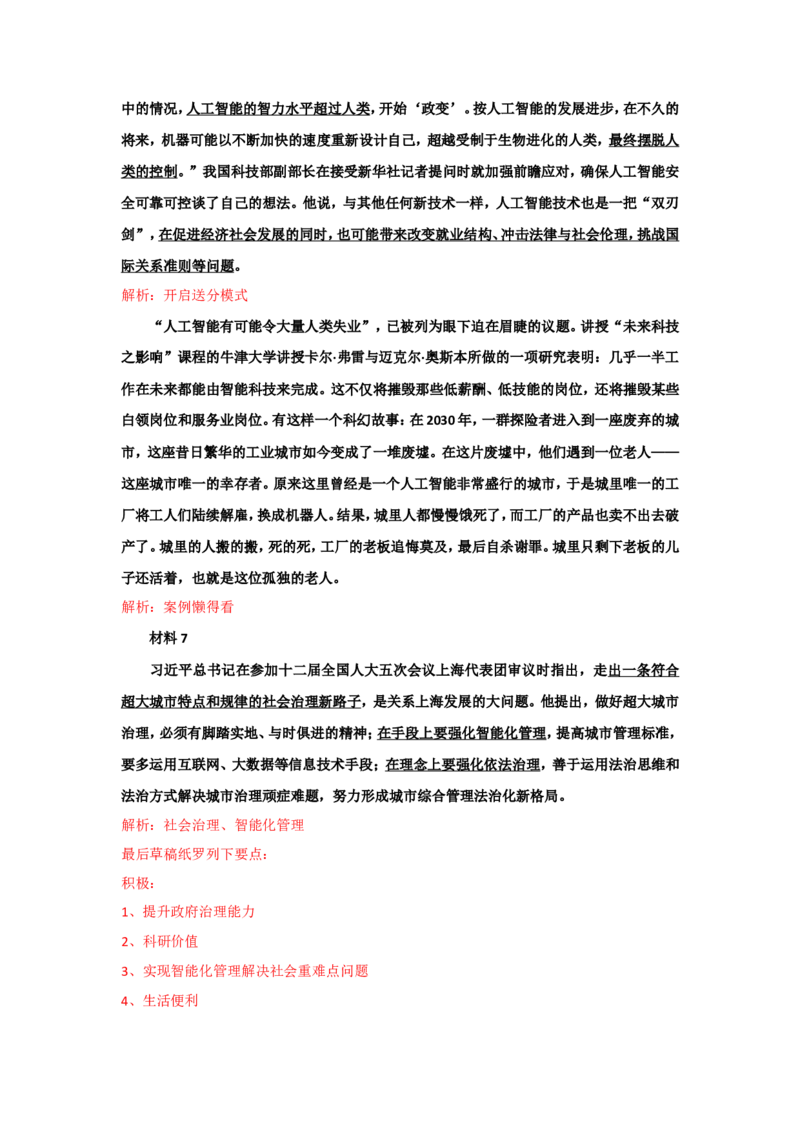 中的情况，人工智能的智力水平超过人类，开始‘政变’。按人工智能的发展进步，在不久的将来，机器可能以不断加快的速度重新设计自己，超越受制于生物进化的人类，最终摆脱人类的控制。”我国科技部副部长在接受新华社记者提问时就加强前瞻应对，确保人工智能安全可靠可控谈了自己的想法。他说，与其他任何新技术一样，人工智能技术也是一把“双刃剑”，在促进经济社会发展的同时，也可能带来改变就业结构、冲击法律与社会伦理，挑战国际关系准则等问题。

解析：开启送分模式

“人工智能有可能令大量人类失业”，已被列为眼下迫在眉睫的议题。讲授“未来科技之影响”课程的牛津大学讲授卡尔·弗雷与迈克尔·奥斯本所做的一项研究表明：几乎一半工作在未来都能由智能科技来完成。这不仅将摧毁那些低薪酬、低技能的岗位，还将摧毁某些白领岗位和服务业岗位。有这样一个科幻故事：在2030年，一群探险者进入到一座废弃的城市，这座昔日繁华的工业城市如今变成了一堆废墟。在这片废墟中，他们遇到一位老人——这座城市唯一的幸存者。原来这里曾经是一个人工智能非常盛行的城市，于是城里唯一的工厂将工人们陆续解雇，换成机器人。结果，城里人都慢慢饿死了，而工厂的产品也卖不出去破产了。城里的人搬的搬，死的死，工厂的老板追悔莫及，最后自杀谢罪。城里只剩下老板的儿子还活着，也就是这位孤独的老人。

解析：案例懒得看

材料7

习近平总书记在参加十二届全国人大五次会议上海代表团审议时指出，走出一条符合超大城市特点和规律的社会治理新路子，是关系上海发展的大问题。他提出，做好超大城市治理，必须有脚踏实地、与时俱进的精神；在手段上要强化智能化管理，提高城市管理标准，要多运用互联网、大数据等信息技术手段；在理念上要强化依法治理，善于运用法治思维和法治方式解决城市治理顽症难题，努力形成城市综合管理法治化新格局。

解析：社会治理、智能化管理

最后草稿纸罗列下要点：

积极：

1、提升政府治理能力

2、科研价值

3、实现智能化管理解决社会重难点问题

4、生活便利